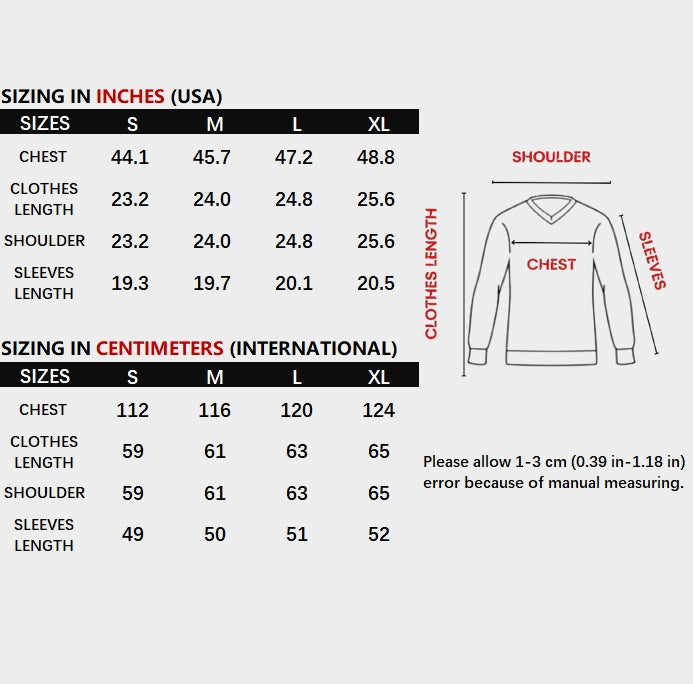 SIZING IN INCHES (USA)

| SIZES | S | M | L | XL |
|---|---|---|---|---|
| CHEST | 44.1 | 45.7 | 47.2 | 48.8 |
| CLOTHES LENGTH | 23.2 | 24.0 | 24.8 | 25.6 |
| SHOULDER | 23.2 | 24.0 | 24.8 | 25.6 |
| SLEEVES LENGTH | 19.3 | 19.7 | 20.1 | 20.5 |

SIZING IN CENTIMETERS (INTERNATIONAL)

| SIZES | S | M | L | XL |
|---|---|---|---|---|
| CHEST | 112 | 116 | 120 | 124 |
| CLOTHES LENGTH | 59 | 61 | 63 | 65 |
| SHOULDER | 59 | 61 | 63 | 65 |
| SLEEVES LENGTH | 49 | 50 | 51 | 52 |

SHOULDER
CLOTHES LENGTH
CHEST
SLEEVES

Please allow 1-3 cm (0.39 in-1.18 in) error because of manual measuring.